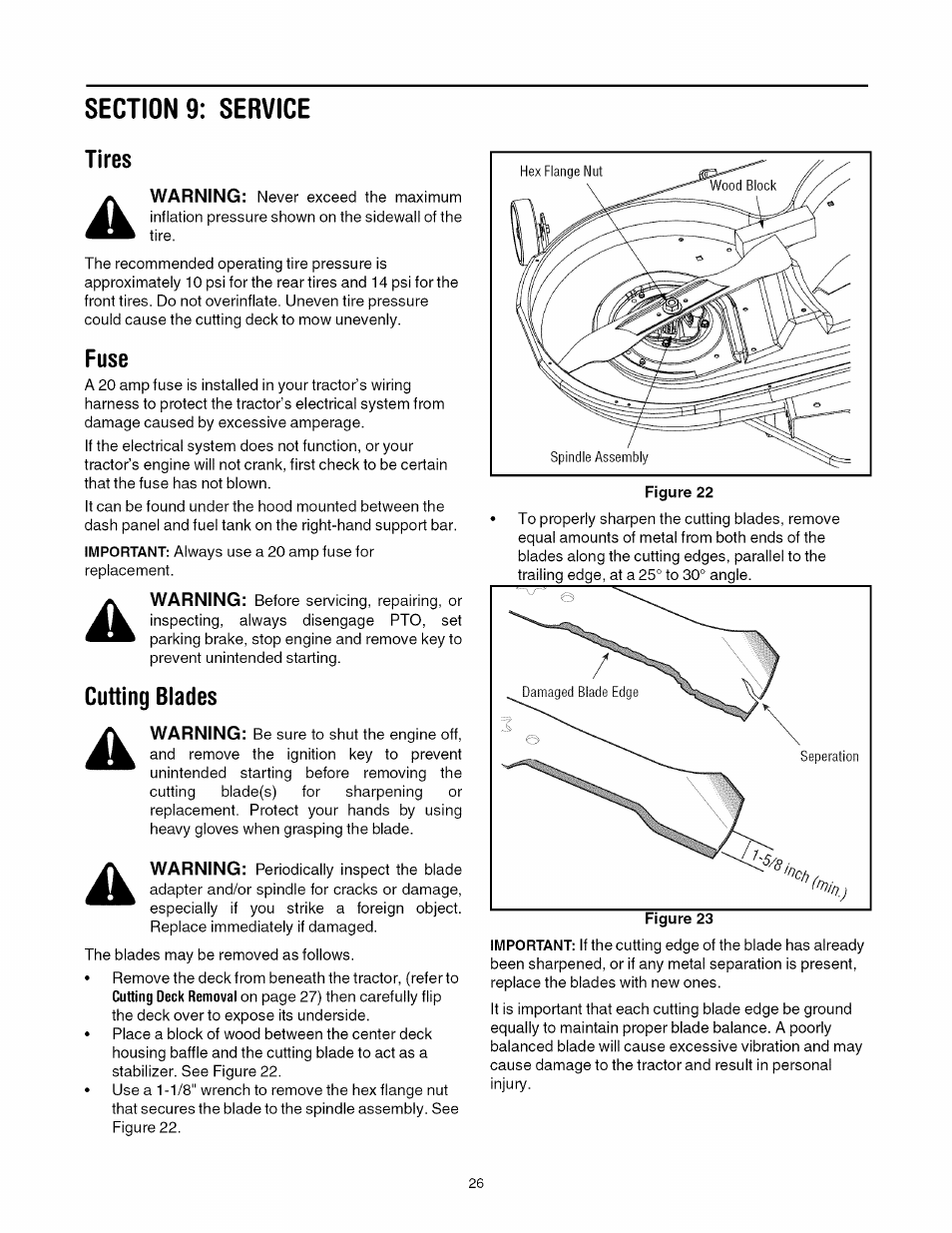 SECTION 9: SERVICE

Tires

WARNING: Never exceed the maximum inflation pressure shown on the sidewall of the tire.

The recommended operating tire pressure is approximately 10 psi for the rear tires and 14 psi for the front tires. Do not overinflate. Uneven tire pressure could cause the cutting deck to mow unevenly.

Fuse

A 20 amp fuse is installed in your tractor's wiring harness to protect the tractor's electrical system from damage caused by excessive amperage.

If the electrical system does not function, or your tractor's engine will not crank, first check to be certain that the fuse has not blown.

It can be found under the hood mounted between the dash panel and fuel tank on the right-hand support bar.

IMPORTANT: Always use a 20 amp fuse for replacement.

WARNING: Before servicing, repairing, or inspecting, always disengage PTO, set parking brake, stop engine and remove key to prevent unintended starting.

Cutting Blades

WARNING: Be sure to shut the engine off, and remove the ignition key to prevent unintended starting before removing the cutting blade(s) for sharpening or replacement. Protect your hands by using heavy gloves when grasping the blade.

WARNING: Periodically inspect the blade adapter and/or spindle for cracks or damage, especially if you strike a foreign object. Replace immediately if damaged.

The blades may be removed as follows.

• Remove the deck from beneath the tractor, (refer to Cutting Deck Removal on page 27) then carefully flip the deck over to expose its underside.
• Place a block of wood between the center deck housing baffle and the cutting blade to act as a stabilizer. See Figure 22.
• Use a 1-1/8" wrench to remove the hex flange nut that secures the blade to the spindle assembly. See Figure 22.

Hex Flange Nut
Wood Block
Spindle Assembly

Figure 22

• To properly sharpen the cutting blades, remove equal amounts of metal from both ends of the blades along the cutting edges, parallel to the trailing edge, at a 25° to 30° angle.

Damaged Blade Edge
Seperation
1-5/8 inch (min.)

Figure 23

IMPORTANT: If the cutting edge of the blade has already been sharpened, or if any metal separation is present, replace the blades with new ones.

It is important that each cutting blade edge be ground equally to maintain proper blade balance. A poorly balanced blade will cause excessive vibration and may cause damage to the tractor and result in personal injury.

26